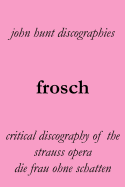 john hunt discographies

frosch

critical discography of the strauss opera die frau ohne schatten